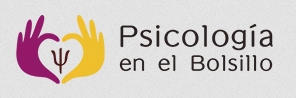 ψ

Psicología
en el Bolsillo